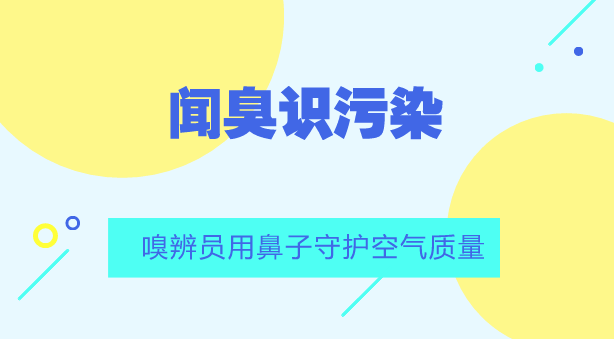 闻臭识污染

嗅辨员用鼻子守护空气质量